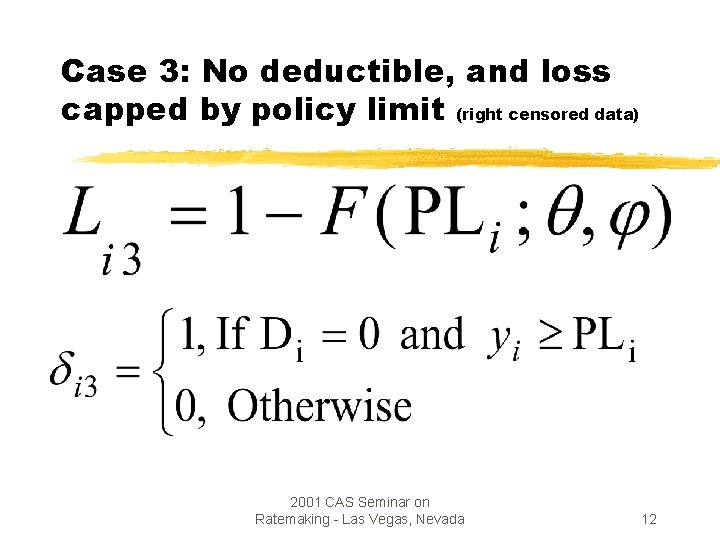 Case 3: No deductible, and loss capped by policy limit (right censored data)

$L_{i3} = 1 - F(\mathrm{PL}_i; \theta, \varphi)$

$\delta_{i3} = \begin{cases} 1, \text{If } \mathrm{D_i} = 0 \text{ and } y_i \geq \mathrm{PL_i} \\ 0, \text{ Otherwise} \end{cases}$

2001 CAS Seminar on
Ratemaking - Las Vegas, Nevada

12